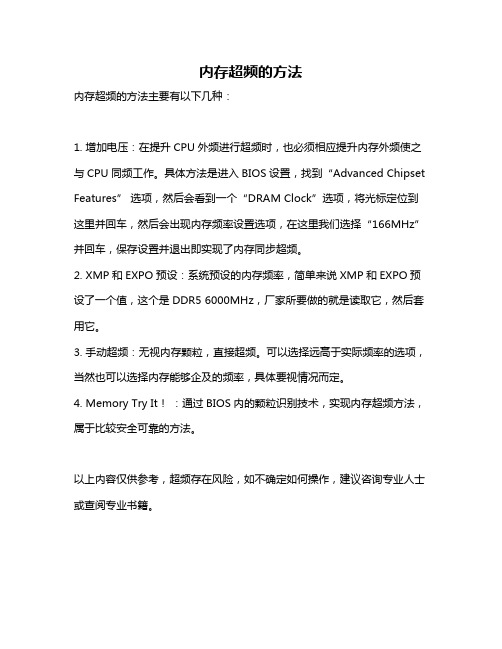 内存超频的方法

内存超频的方法主要有以下几种：

1. 增加电压：在提升 CPU 外频进行超频时，也必须相应提升内存外频使之与 CPU 同频工作。具体方法是进入 BIOS 设置，找到“Advanced Chipset Features” 选项，然后会看到一个“DRAM Clock”选项，将光标定位到这里并回车，然后会出现内存频率设置选项，在这里我们选择“166MHz”并回车，保存设置并退出即实现了内存同步超频。

2. XMP 和 EXPO 预设：系统预设的内存频率，简单来说 XMP 和 EXPO 预设了一个值，这个是 DDR5 6000MHz，厂家所要做的就是读取它，然后套用它。

3. 手动超频：无视内存颗粒，直接超频。可以选择远高于实际频率的选项，当然也可以选择内存能够企及的频率，具体要视情况而定。

4. Memory Try It！：通过 BIOS 内的颗粒识别技术，实现内存超频方法，属于比较安全可靠的方法。

以上内容仅供参考，超频存在风险，如不确定如何操作，建议咨询专业人士或查阅专业书籍。